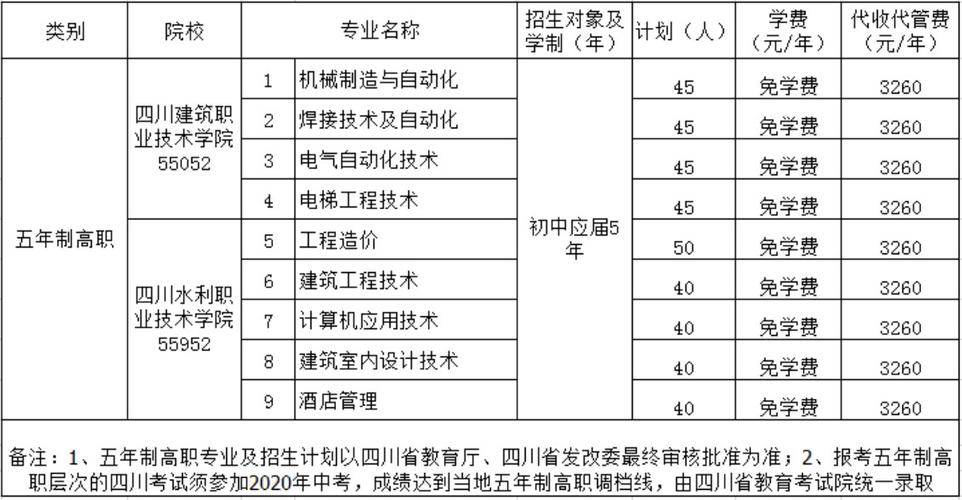 | 类别 | 院校 | 专业名称 | | 招生对象及学制（年） | 计划（人） | 学费（元/年） | 代收代管费（元/年） |
|---|---|---|---|---|---|---|---|
| 五年制高职 | 四川建筑职业技术学院 55052 | 1 | 机械制造与自动化 | 初中应届5年 | 45 | 免学费 | 3260 |
| | | 2 | 焊接技术及自动化 | | 45 | 免学费 | 3260 |
| | | 3 | 电气自动化技术 | | 45 | 免学费 | 3260 |
| | | 4 | 电梯工程技术 | | 45 | 免学费 | 3260 |
| | 四川水利职业技术学院 55952 | 5 | 工程造价 | | 50 | 免学费 | 3260 |
| | | 6 | 建筑工程技术 | | 40 | 免学费 | 3260 |
| | | 7 | 计算机应用技术 | | 40 | 免学费 | 3260 |
| | | 8 | 建筑室内设计技术 | | 40 | 免学费 | 3260 |
| | | 9 | 酒店管理 | | 40 | 免学费 | 3260 |

备注：1、五年制高职专业及招生计划以四川省教育厅、四川省发改委最终审核批准为准；2、报考五年制高职层次的四川考试须参加2020年中考，成绩达到当地五年制高职调档线，由四川省教育考试院统一录取